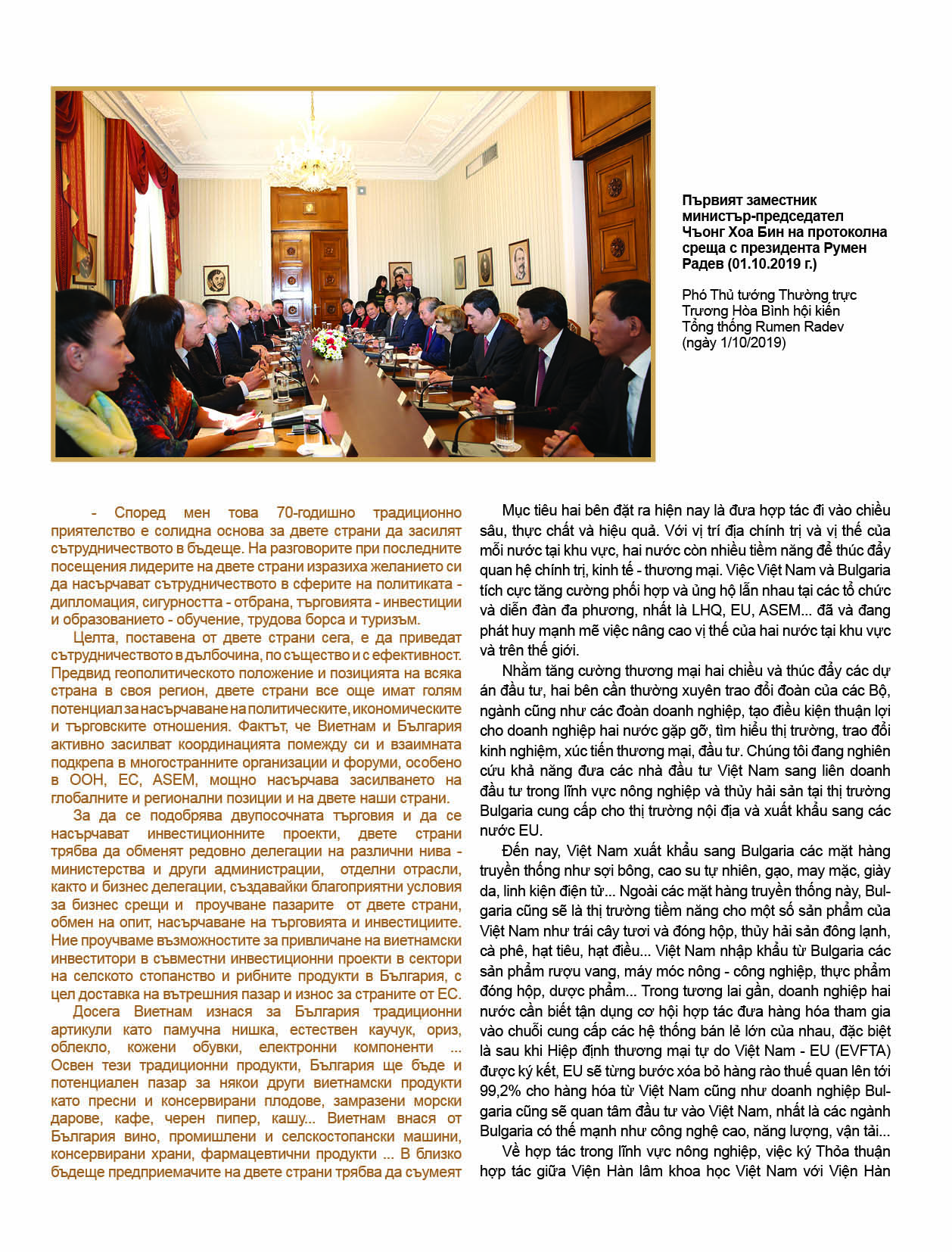 Първият заместник министър-председател Чьонг Хоа Бин на протоколна среща с президента Румен Радев (01.10.2019 г.)

Phó Thủ tướng Thường trực Trương Hòa Bình hội kiến Tổng thống Rumen Radev (ngày 1/10/2019)

- Според мен това 70-годишно традиционно приятелство е солидна основа за двете страни да засилят сътрудничеството в бъдеще. На разговорите при последните посещения лидерите на двете страни изразиха желанието си да насърчават сътрудничеството в сферите на политиката - дипломация, сигурността - отбрана, търговията - инвестиции и образованието - обучение, трудова борса и туризъм.

Целта, поставена от двете страни сега, е да приведат сътрудничеството в дълбочина, по същество и с ефективност. Предвид геополитическото положение и позицията на всяка страна в своя регион, двете страни все още имат голям потенциал за насърчаване на политическите, икономическите и търговските отношения. Фактът, че Виетнам и България активно засилват координацията помежду си и взаимната подкрепа в многостранните организации и форуми, особено в ООН, ЕС, ASEM, мощно насърчава засилването на глобалните и регионални позиции и на двете наши страни.

За да се подобрява двупосочната търговия и да се насърчават инвестиционните проекти, двете страни трябва да обменят редовно делегации на различни нива - министерства и други администрации, отделни отрасли, както и бизнес делегации, създавайки благоприятни условия за бизнес срещи и проучване пазарите от двете страни, обмен на опит, насърчаване на търговията и инвестициите. Ние проучваме възможностите за привличане на виетнамски инвеститори в съвместни инвестиционни проекти в сектори на селското стопанство и рибните продукти в България, с цел доставка на вътрешния пазар и износ за страните от ЕС.

Досега Виетнам изнася за България традиционни артикули като памучна нишка, естествен каучук, ориз, облекло, кожени обувки, електронни компоненти ... Освен тези традиционни продукти, България ще бъде и потенциален пазар за някои други виетнамски продукти като пресни и консервирани плодове, замразени морски дарове, кафе, черен пипер, кашу... Виетнам внася от България вино, промишлени и селскостопански машини, консервирани храни, фармацевтични продукти ... В близко бъдеще предприемачите на двете страни трябва да съумеят

Mục tiêu hai bên đặt ra hiện nay là đưa hợp tác đi vào chiều sâu, thực chất và hiệu quả. Với vị trí địa chính trị và vị thế của mỗi nước tại khu vực, hai nước còn nhiều tiềm năng để thúc đẩy quan hệ chính trị, kinh tế - thương mại. Việc Việt Nam và Bulgaria tích cực tăng cường phối hợp và ủng hộ lẫn nhau tại các tổ chức và diễn đàn đa phương, nhất là LHQ, EU, ASEM... đã và đang phát huy mạnh mẽ việc nâng cao vị thế của hai nước tại khu vực và trên thế giới.

Nhằm tăng cường thương mại hai chiều và thúc đẩy các dự án đầu tư, hai bên cần thường xuyên trao đổi đoàn của các Bộ, ngành cũng như các đoàn doanh nghiệp, tạo điều kiện thuận lợi cho doanh nghiệp hai nước gặp gỡ, tìm hiểu thị trường, trao đổi kinh nghiệm, xúc tiến thương mại, đầu tư. Chúng tôi đang nghiên cứu khả năng đưa các nhà đầu tư Việt Nam sang liên doanh đầu tư trong lĩnh vực nông nghiệp và thủy hải sản tại thị trường Bulgaria cung cấp cho thị trường nội địa và xuất khẩu sang các nước EU.

Đến nay, Việt Nam xuất khẩu sang Bulgaria các mặt hàng truyền thống như sợi bông, cao su tự nhiên, gạo, may mặc, giày da, linh kiện điện tử... Ngoài các mặt hàng truyền thống này, Bulgaria cũng sẽ là thị trường tiềm năng cho một số sản phẩm của Việt Nam như trái cây tươi và đóng hộp, thủy hải sản đông lạnh, cà phê, hạt tiêu, hạt điều... Việt Nam nhập khẩu từ Bulgaria các sản phẩm rượu vang, máy móc nông - công nghiệp, thực phẩm đóng hộp, dược phẩm... Trong tương lai gần, doanh nghiệp hai nước cần biết tận dụng cơ hội hợp tác đưa hàng hóa tham gia vào chuỗi cung cấp các hệ thống bán lẻ lớn của nhau, đặc biệt là sau khi Hiệp định thương mại tự do Việt Nam - EU (EVFTA) được ký kết, EU sẽ từng bước xóa bỏ hàng rào thuế quan lên tới 99,2% cho hàng hóa từ Việt Nam cũng như doanh nghiệp Bulgaria cũng sẽ quan tâm đầu tư vào Việt Nam, nhất là các ngành Bulgaria có thế mạnh như công nghệ cao, năng lượng, vận tải...

Về hợp tác trong lĩnh vực nông nghiệp, việc ký Thỏa thuận hợp tác giữa Viện Hàn lâm khoa học Việt Nam với Viện Hàn